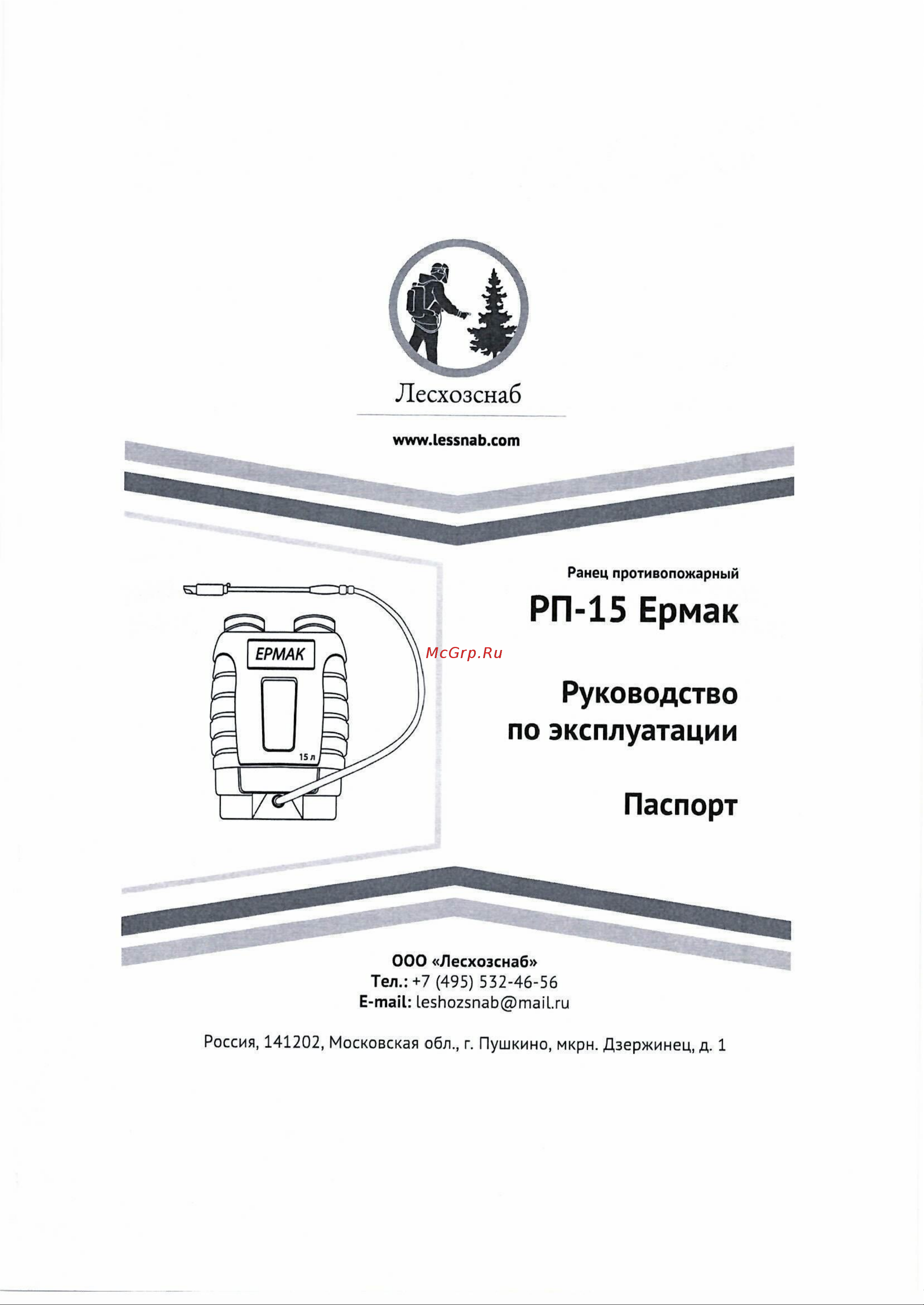 Лесхозснаб

www.lessnab.com

ЕРМАК

15 л

Ранец противопожарный

РП-15 Ермак

McGrp.Ru

Руководство по эксплуатации

Паспорт

ООО «Лесхозснаб»
Тел.: +7 (495) 532-46-56
E-mail: leshozsnab@mail.ru

Россия, 141202, Московская обл., г. Пушкино, мкрн. Дзержинец, д. 1